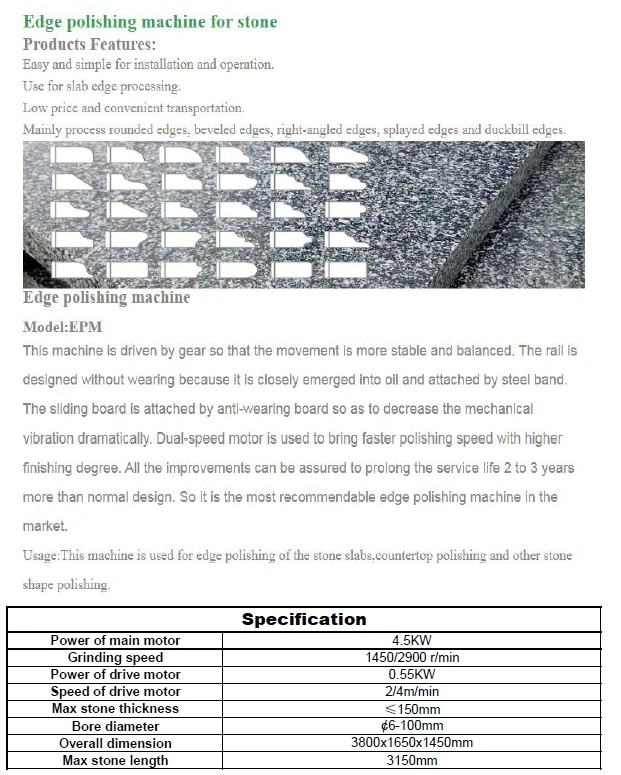 Edge polishing machine for stone
Products Features:
Easy and simple for installation and operation.
Use for slab edge processing.
Low price and convenient transportation.
Mainly process rounded edges, beveled edges, right-angled edges, splayed edges and duckbill edges.

Edge polishing machine
Model:EPM
This machine is driven by gear so that the movement is more stable and balanced. The rail is designed without wearing because it is closely emerged into oil and attached by steel band. The sliding board is attached by anti-wearing board so as to decrease the mechanical vibration dramatically. Dual-speed motor is used to bring faster polishing speed with higher finishing degree. All the improvements can be assured to prolong the service life 2 to 3 years more than normal design. So it is the most recommendable edge polishing machine in the market.

Usage:This machine is used for edge polishing of the stone slabs,countertop polishing and other stone shape polishing.

| Specification | |
|---|---|
| Power of main motor | 4.5KW |
| Grinding speed | 1450/2900 r/min |
| Power of drive motor | 0.55KW |
| Speed of drive motor | 2/4m/min |
| Max stone thickness | ≤150mm |
| Bore diameter | ¢6-100mm |
| Overall dimension | 3800x1650x1450mm |
| Max stone length | 3150mm |